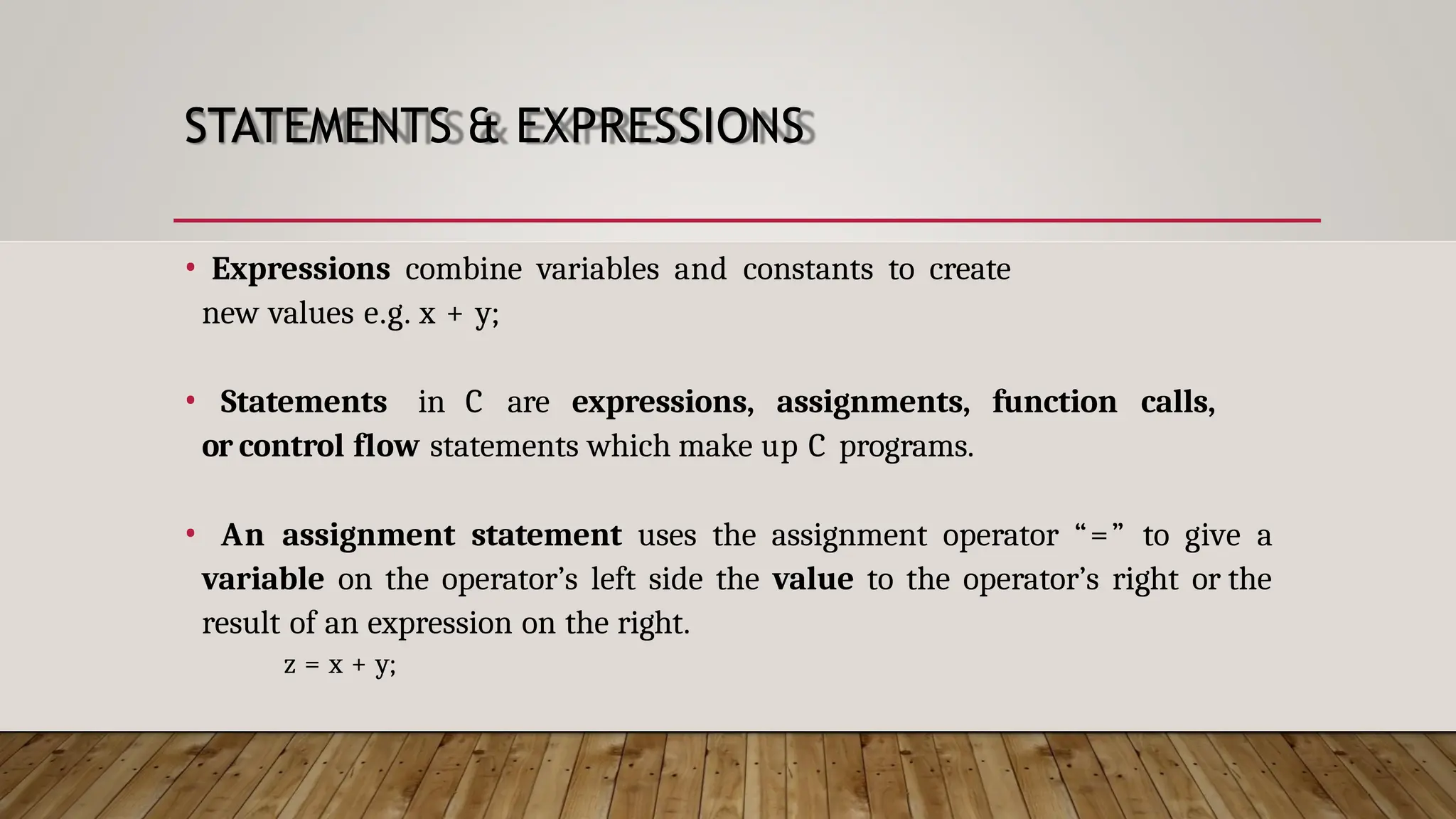 STATEMENTS & EXPRESSIONS

• Expressions combine variables and constants to create new values e.g. x + y;

• Statements in C are expressions, assignments, function calls, or control flow statements which make up C programs.

• An assignment statement uses the assignment operator "=" to give a variable on the operator's left side the value to the operator's right or the result of an expression on the right.

z = x + y;